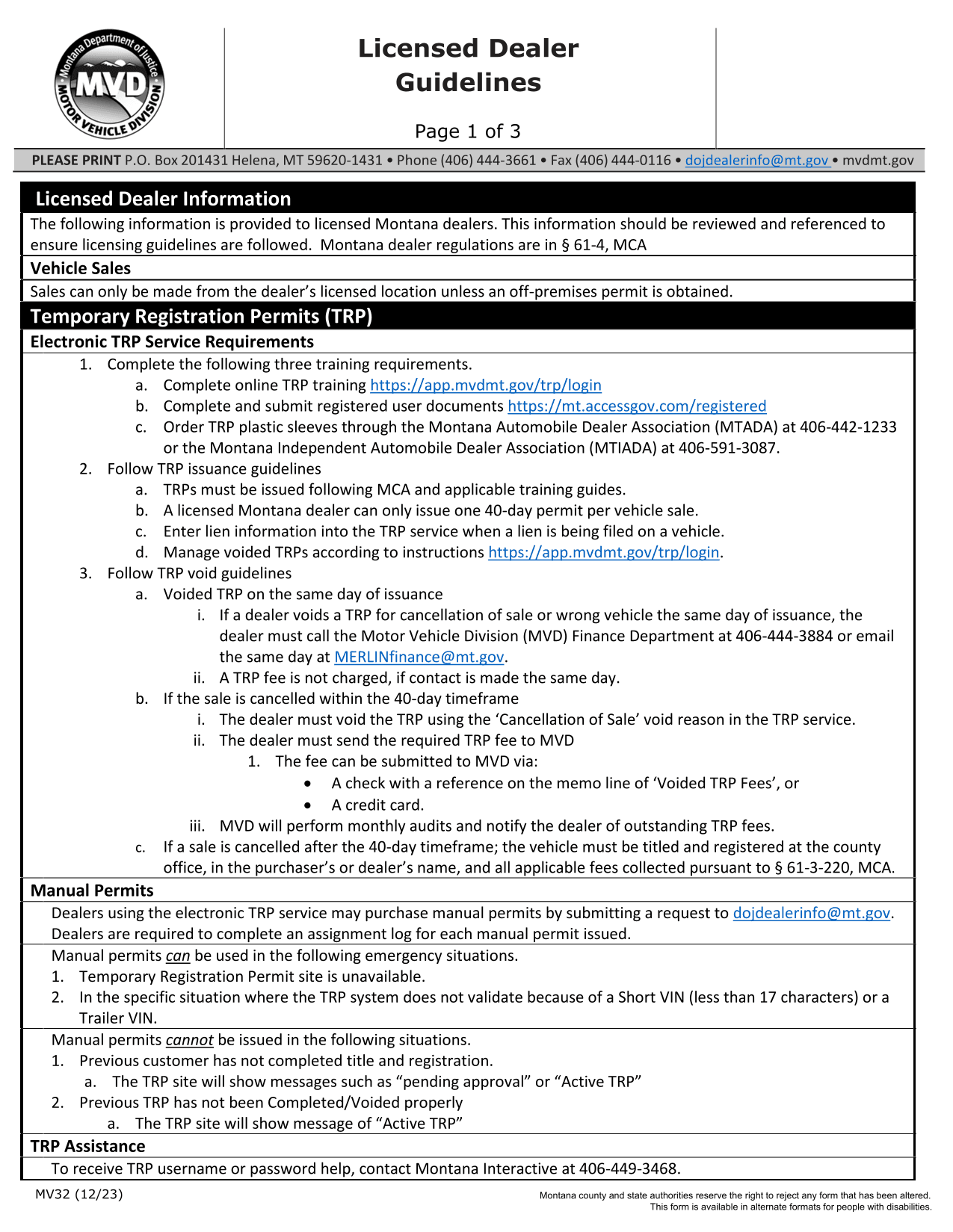 Montana Department of Justice
MVD
MOTOR VEHICLE DIVISION

Licensed Dealer Guidelines

Page 1 of 3

PLEASE PRINT P.O. Box 201431 Helena, MT 59620-1431 • Phone (406) 444-3661 • Fax (406) 444-0116 • dojdealerinfo@mt.gov • mvdmt.gov

Licensed Dealer Information

The following information is provided to licensed Montana dealers. This information should be reviewed and referenced to ensure licensing guidelines are followed. Montana dealer regulations are in § 61-4, MCA

Vehicle Sales

Sales can only be made from the dealer's licensed location unless an off-premises permit is obtained.

Temporary Registration Permits (TRP)

Electronic TRP Service Requirements

1. Complete the following three training requirements.
a. Complete online TRP training https://app.mvdmt.gov/trp/login
b. Complete and submit registered user documents https://mt.accessgov.com/registered
c. Order TRP plastic sleeves through the Montana Automobile Dealer Association (MTADA) at 406-442-1233 or the Montana Independent Automobile Dealer Association (MTIADA) at 406-591-3087.
2. Follow TRP issuance guidelines
a. TRPs must be issued following MCA and applicable training guides.
b. A licensed Montana dealer can only issue one 40-day permit per vehicle sale.
c. Enter lien information into the TRP service when a lien is being filed on a vehicle.
d. Manage voided TRPs according to instructions https://app.mvdmt.gov/trp/login.
3. Follow TRP void guidelines
a. Voided TRP on the same day of issuance
i. If a dealer voids a TRP for cancellation of sale or wrong vehicle the same day of issuance, the dealer must call the Motor Vehicle Division (MVD) Finance Department at 406-444-3884 or email the same day at MERLINfinance@mt.gov.
ii. A TRP fee is not charged, if contact is made the same day.
b. If the sale is cancelled within the 40-day timeframe
i. The dealer must void the TRP using the 'Cancellation of Sale' void reason in the TRP service.
ii. The dealer must send the required TRP fee to MVD
1. The fee can be submitted to MVD via:
• A check with a reference on the memo line of 'Voided TRP Fees', or
• A credit card.
iii. MVD will perform monthly audits and notify the dealer of outstanding TRP fees.
c. If a sale is cancelled after the 40-day timeframe; the vehicle must be titled and registered at the county office, in the purchaser's or dealer's name, and all applicable fees collected pursuant to § 61-3-220, MCA.

Manual Permits

Dealers using the electronic TRP service may purchase manual permits by submitting a request to dojdealerinfo@mt.gov. Dealers are required to complete an assignment log for each manual permit issued.

Manual permits can be used in the following emergency situations.
1. Temporary Registration Permit site is unavailable.
2. In the specific situation where the TRP system does not validate because of a Short VIN (less than 17 characters) or a Trailer VIN.

Manual permits cannot be issued in the following situations.
1. Previous customer has not completed title and registration.
a. The TRP site will show messages such as "pending approval" or "Active TRP"
2. Previous TRP has not been Completed/Voided properly
a. The TRP site will show message of "Active TRP"

TRP Assistance

To receive TRP username or password help, contact Montana Interactive at 406-449-3468.

MV32 (12/23)

Montana county and state authorities reserve the right to reject any form that has been altered.
This form is available in alternate formats for people with disabilities.